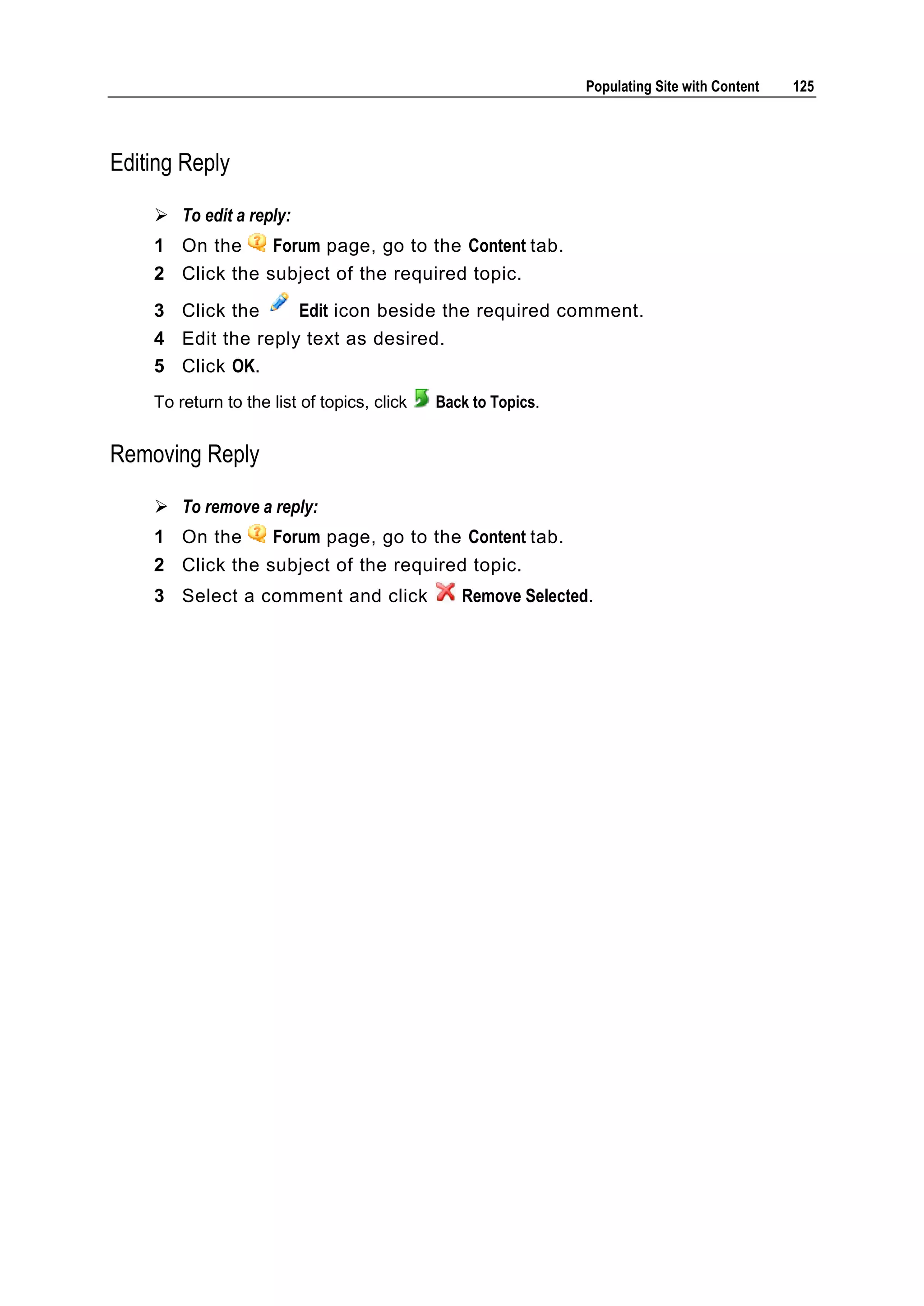 Populating Site with Content 125

Editing Reply

➢ To edit a reply:

1 On the Forum page, go to the Content tab.

2 Click the subject of the required topic.

3 Click the Edit icon beside the required comment.

4 Edit the reply text as desired.

5 Click OK.

To return to the list of topics, click Back to Topics.

Removing Reply

➢ To remove a reply:

1 On the Forum page, go to the Content tab.

2 Click the subject of the required topic.

3 Select a comment and click Remove Selected.